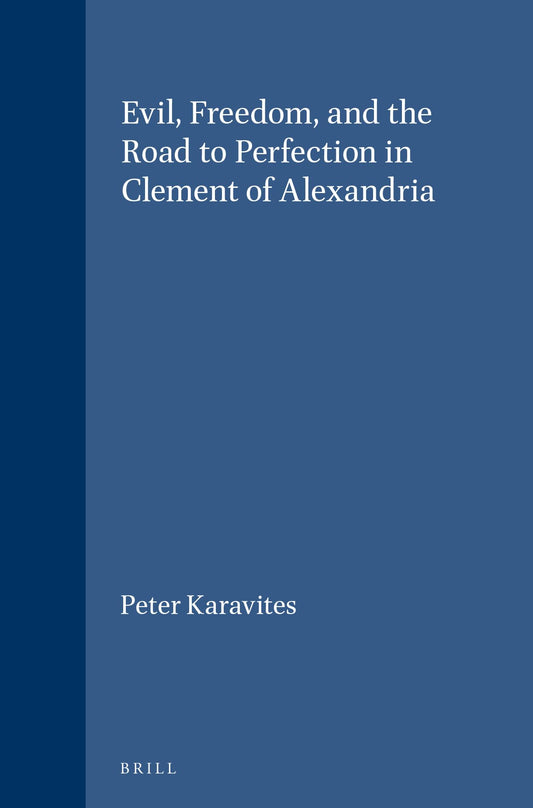 Evil, Freedom, and the Road to Perfection in Clement of Alexandria

Peter Karavites

BRILL